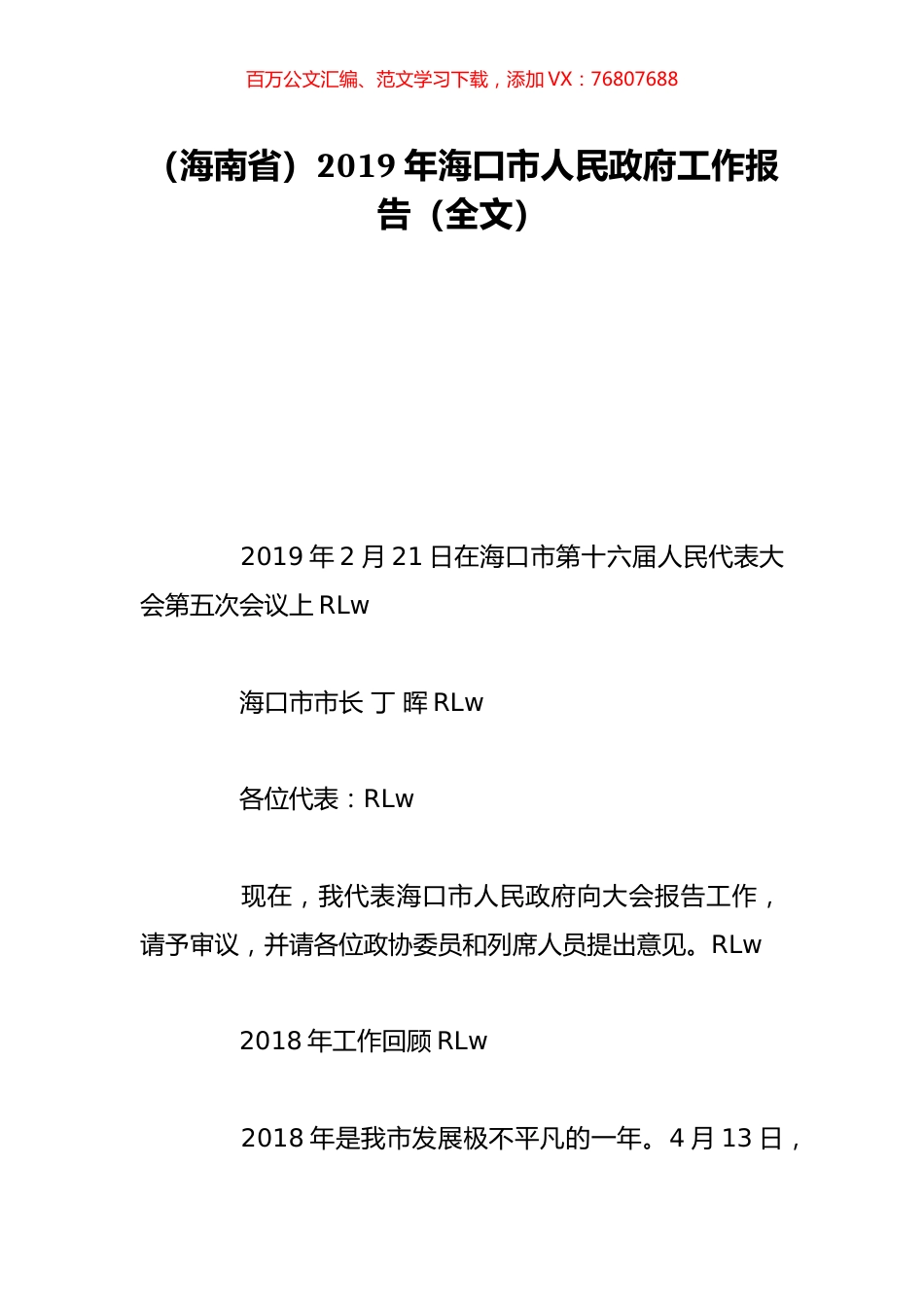 百万公文汇编、范文学习下载，添加 VX：76807688

（海南省）2019 年海口市人民政府工作报告（全文）

2019 年 2 月 21 日在海口市第十六届人民代表大会第五次会议上 RLw

海口市市长 丁 晖 RLw

各位代表：RLw

现在，我代表海口市人民政府向大会报告工作，请予审议，并请各位政协委员和列席人员提出意见。RLw

2018 年工作回顾 RLw

2018 年是我市发展极不平凡的一年。4 月 13 日，